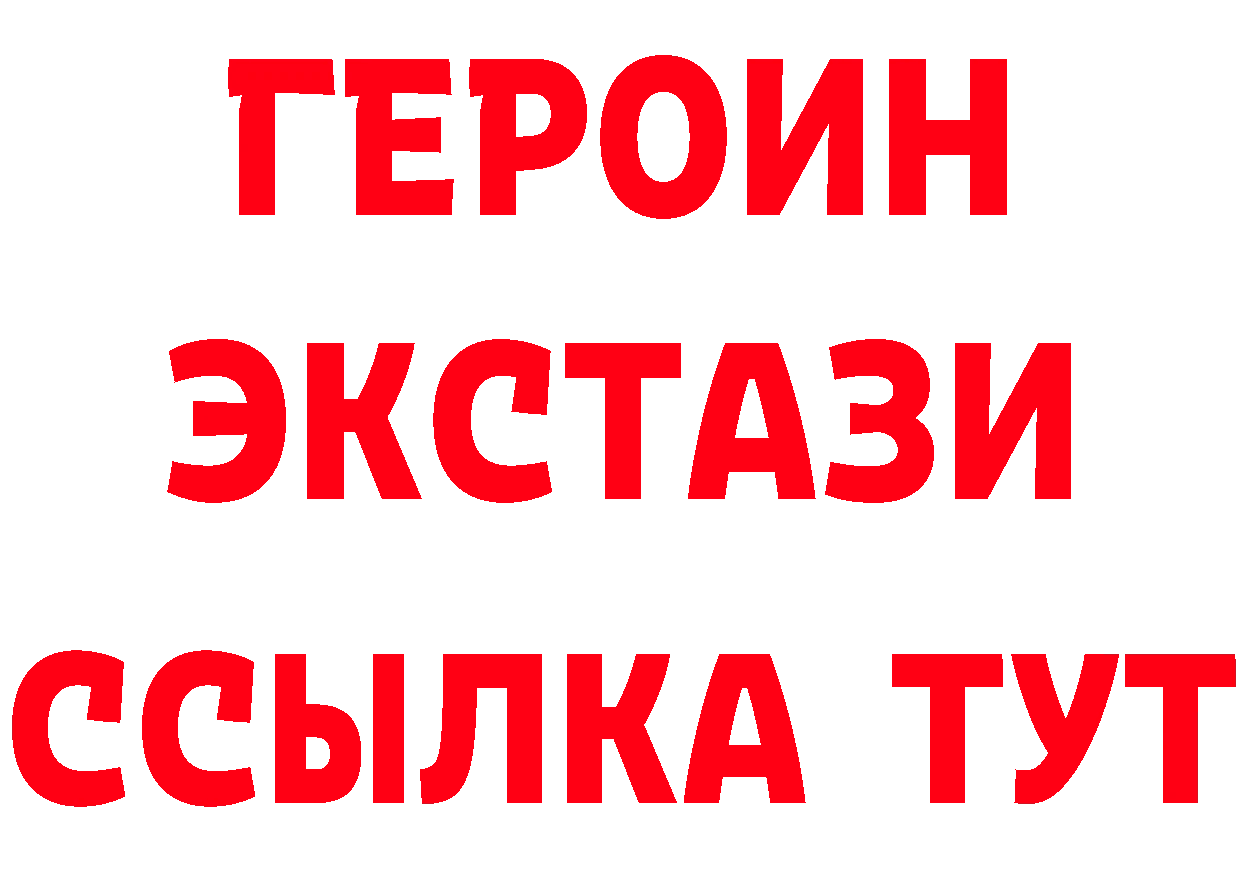 ГЕРОИН
ЭКСТАЗИ
ССЫЛКА ТУТ